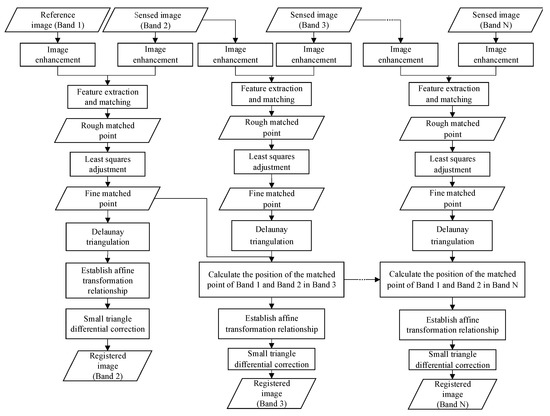 Reference image (Band 1)

Sensed image (Band 2)

Sensed image (Band 3)

Sensed image (Band N)

Image enhancement

Image enhancement

Image enhancement

Image enhancement

Image enhancement

Image enhancement

Feature extraction and matching

Rough matched point

Least squares adjustment

Fine matched point

Delaunay triangulation

Establish affine transformation relationship

Small triangle differential correction

Registered image (Band 2)

Feature extraction and matching

Rough matched point

Least squares adjustment

Fine matched point

Delaunay triangulation

Calculate the position of the matched point of Band 1 and Band 2 in Band 3

Establish affine transformation relationship

Small triangle differential correction

Registered image (Band 3)

Feature extraction and matching

Rough matched point

Least squares adjustment

Fine matched point

Delaunay triangulation

Calculate the position of the matched point of Band 1 and Band 2 in Band N

Establish affine transformation relationship

Small triangle differential correction

Registered image (Band N)